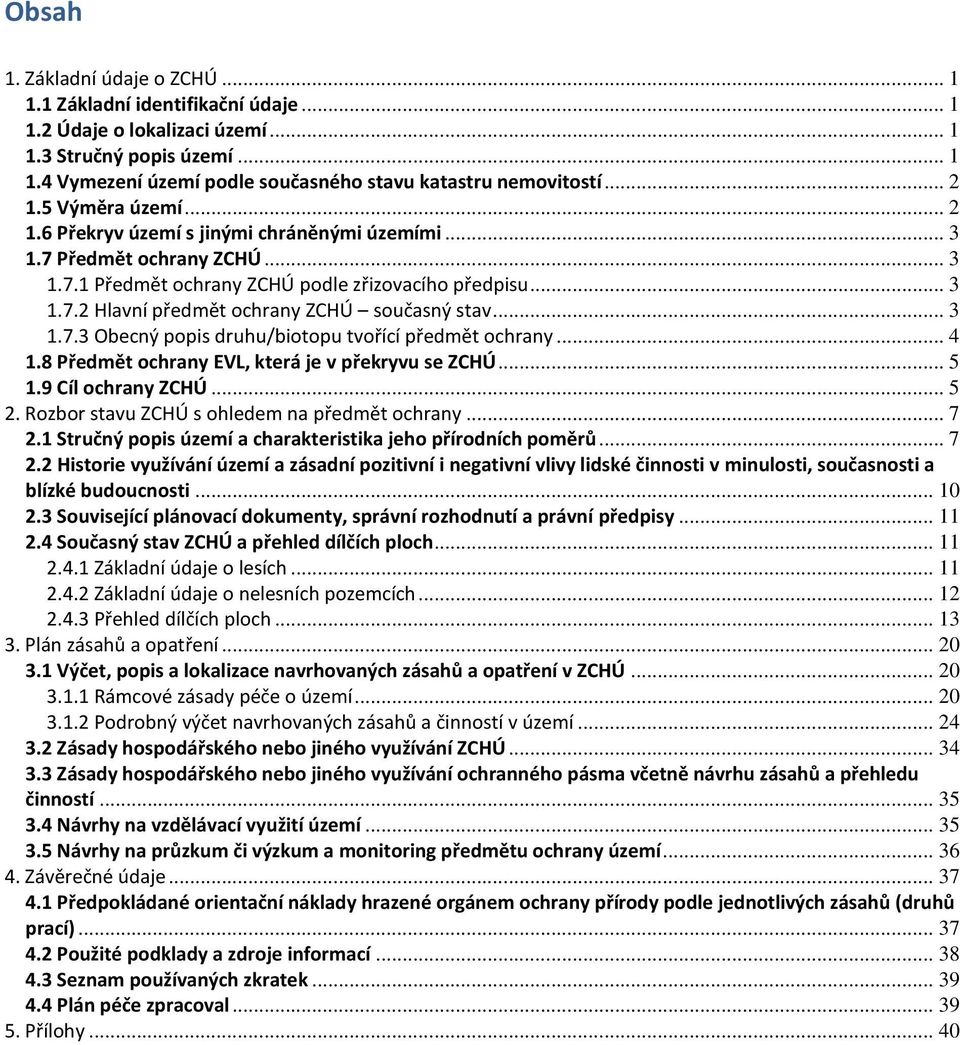 Obsah

1. Základní údaje o ZCHÚ ... 1
1.1 Základní identifikační údaje ... 1
1.2 Údaje o lokalizaci území ... 1
1.3 Stručný popis území ... 1
1.4 Vymezení území podle současného stavu katastru nemovitostí ... 2
1.5 Výměra území ... 2
1.6 Překryv území s jinými chráněnými územími ... 3
1.7 Předmět ochrany ZCHÚ ... 3
1.7.1 Předmět ochrany ZCHÚ podle zřizovacího předpisu ... 3
1.7.2 Hlavní předmět ochrany ZCHÚ – současný stav ... 3
1.7.3 Obecný popis druhu/biotopu tvořící předmět ochrany ... 4
1.8 Předmět ochrany EVL, která je v překryvu se ZCHÚ ... 5
1.9 Cíl ochrany ZCHÚ ... 5
2. Rozbor stavu ZCHÚ s ohledem na předmět ochrany ... 7
2.1 Stručný popis území a charakteristika jeho přírodních poměrů ... 7
2.2 Historie využívání území a zásadní pozitivní i negativní vlivy lidské činnosti v minulosti, současnosti a blízké budoucnosti ... 10
2.3 Související plánovací dokumenty, správní rozhodnutí a právní předpisy ... 11
2.4 Současný stav ZCHÚ a přehled dílčích ploch ... 11
2.4.1 Základní údaje o lesích ... 11
2.4.2 Základní údaje o nelesních pozemcích ... 12
2.4.3 Přehled dílčích ploch ... 13
3. Plán zásahů a opatření ... 20
3.1 Výčet, popis a lokalizace navrhovaných zásahů a opatření v ZCHÚ ... 20
3.1.1 Rámcové zásady péče o území ... 20
3.1.2 Podrobný výčet navrhovaných zásahů a činností v území ... 24
3.2 Zásady hospodářského nebo jiného využívání ZCHÚ ... 34
3.3 Zásady hospodářského nebo jiného využívání ochranného pásma včetně návrhu zásahů a přehledu činností ... 35
3.4 Návrhy na vzdělávací využití území ... 35
3.5 Návrhy na průzkum či výzkum a monitoring předmětu ochrany území ... 36
4. Závěrečné údaje ... 37
4.1 Předpokládané orientační náklady hrazené orgánem ochrany přírody podle jednotlivých zásahů (druhů prací) ... 37
4.2 Použité podklady a zdroje informací ... 38
4.3 Seznam používaných zkratek ... 39
4.4 Plán péče zpracoval ... 39
5. Přílohy ... 40